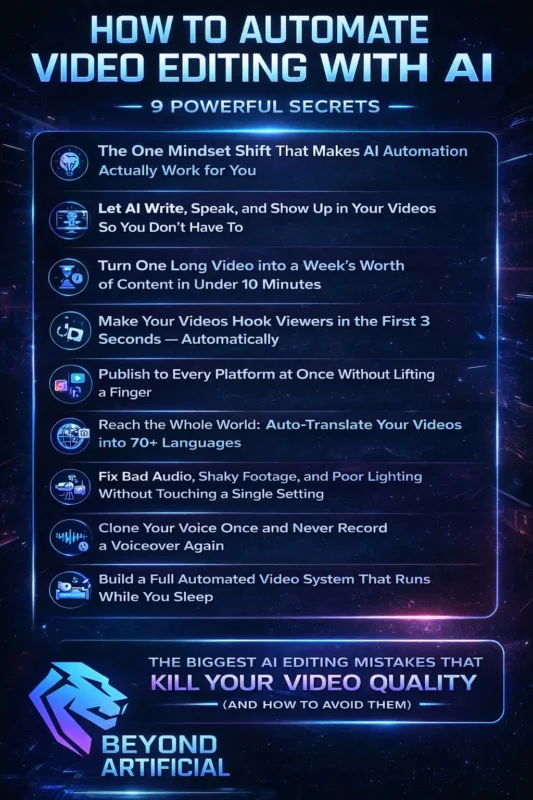 HOW TO AUTOMATE VIDEO EDITING WITH AI

9 POWERFUL SECRETS

The One Mindset Shift That Makes AI Automation Actually Work for You

Let AI Write, Speak, and Show Up in Your Videos So You Don't Have To

Turn One Long Video into a Week's Worth of Content in Under 10 Minutes

Make Your Videos Hook Viewers in the First 3 Seconds — Automatically

Publish to Every Platform at Once Without Lifting a Finger

Reach the Whole World: Auto-Translate Your Videos into 70+ Languages

Fix Bad Audio, Shaky Footage, and Poor Lighting Without Touching a Single Setting

Clone Your Voice Once and Never Record a Voiceover Again

Build a Full Automated Video System That Runs While You Sleep

THE BIGGEST AI EDITING MISTAKES THAT KILL YOUR VIDEO QUALITY

(AND HOW TO AVOID THEM)

BEYOND ARTIFICIAL